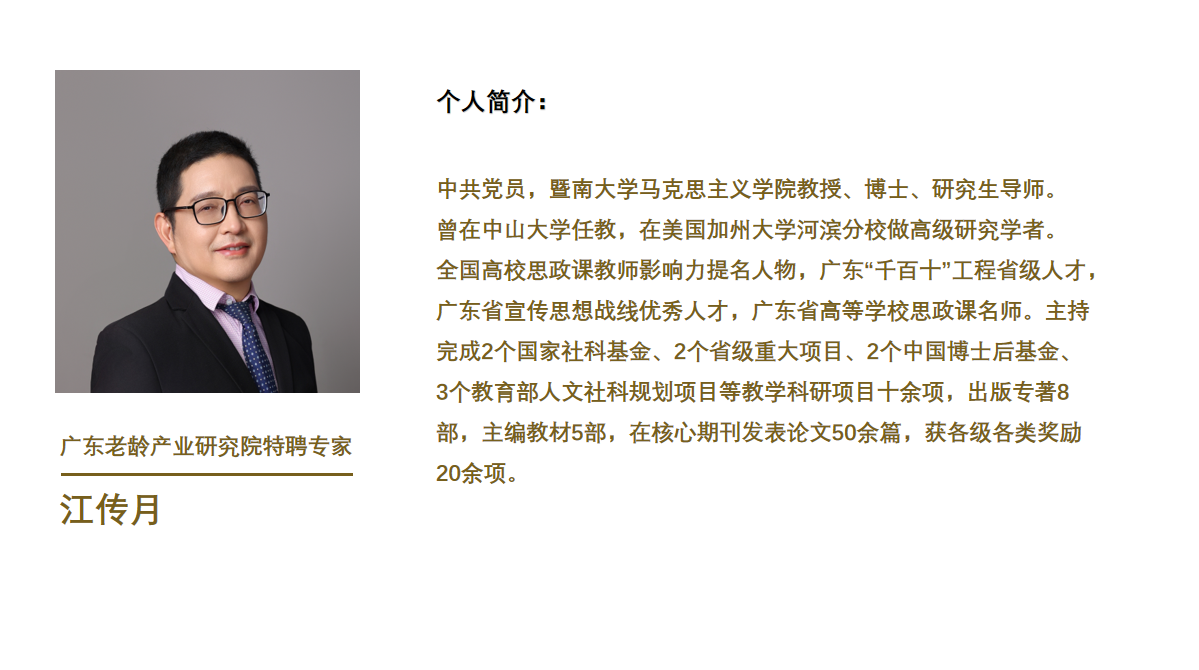 广东老龄产业研究院特聘专家

江传月

个人简介：

中共党员，暨南大学马克思主义学院教授、博士、研究生导师。
曾在中山大学任教，在美国加州大学河滨分校做高级研究学者。
全国高校思政课教师影响力提名人物，广东“千百十”工程省级人才，广东省宣传思想战线优秀人才，广东省高等学校思政课名师。主持完成2个国家社科基金、2个省级重大项目、2个中国博士后基金、3个教育部人文社科规划项目等教学科研项目十余项，出版专著8部，主编教材5部，在核心期刊发表论文50余篇，获各级各类奖励20余项。